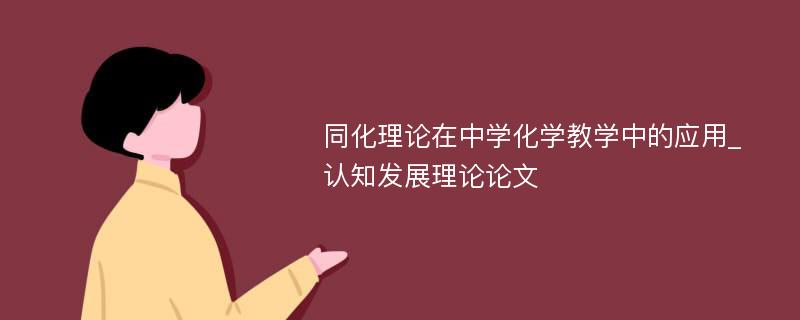 同化理论在中学化学教学中的应用_认知发展理论论文